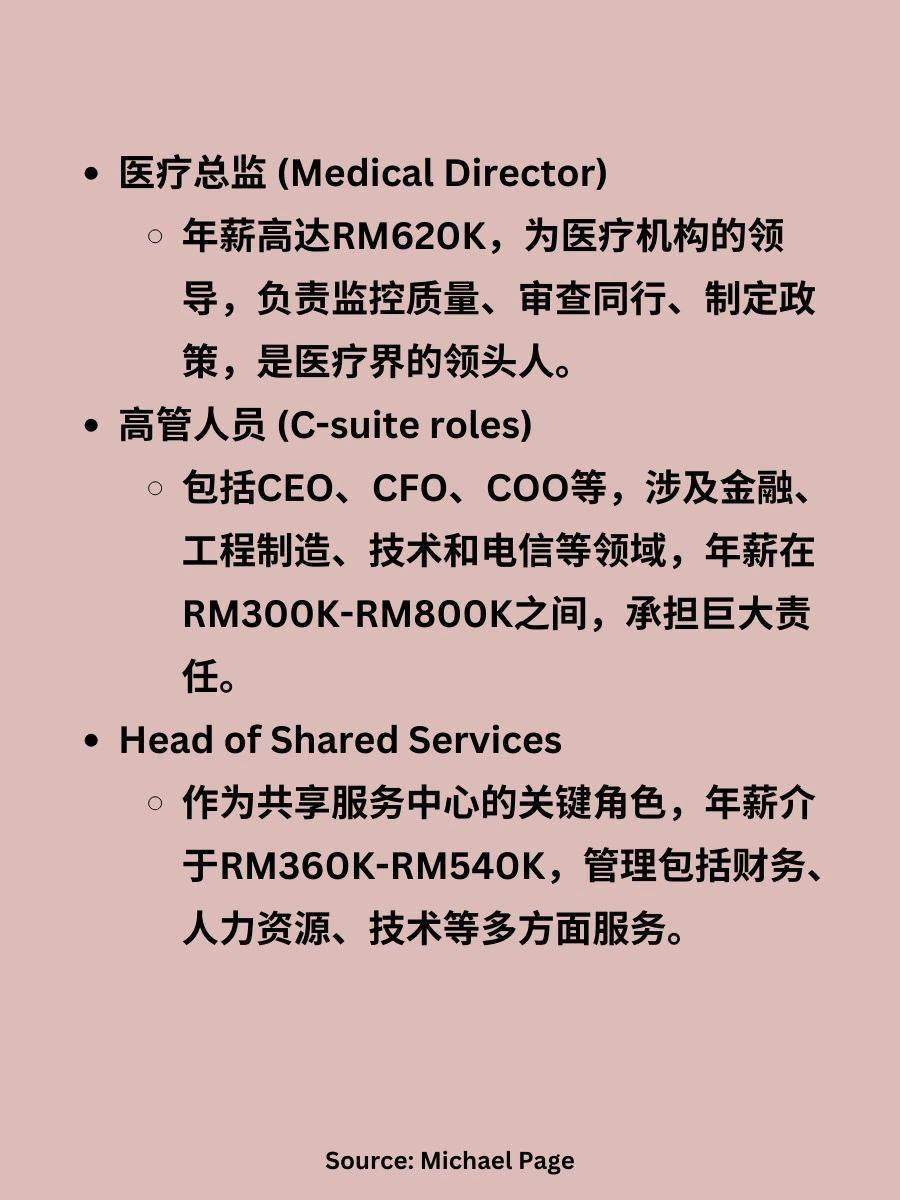 • 医疗总监 (Medical Director)
  ○ 年薪高达RM620K，为医疗机构的领导，负责监控质量、审查同行、制定政策，是医疗界的领头人。
• 高管人员 (C-suite roles)
  ○ 包括CEO、CFO、COO等，涉及金融、工程制造、技术和电信等领域，年薪在RM300K-RM800K之间，承担巨大责任。
• Head of Shared Services
  ○ 作为共享服务中心的关键角色，年薪介于RM360K-RM540K，管理包括财务、人力资源、技术等多方面服务。

Source: Michael Page